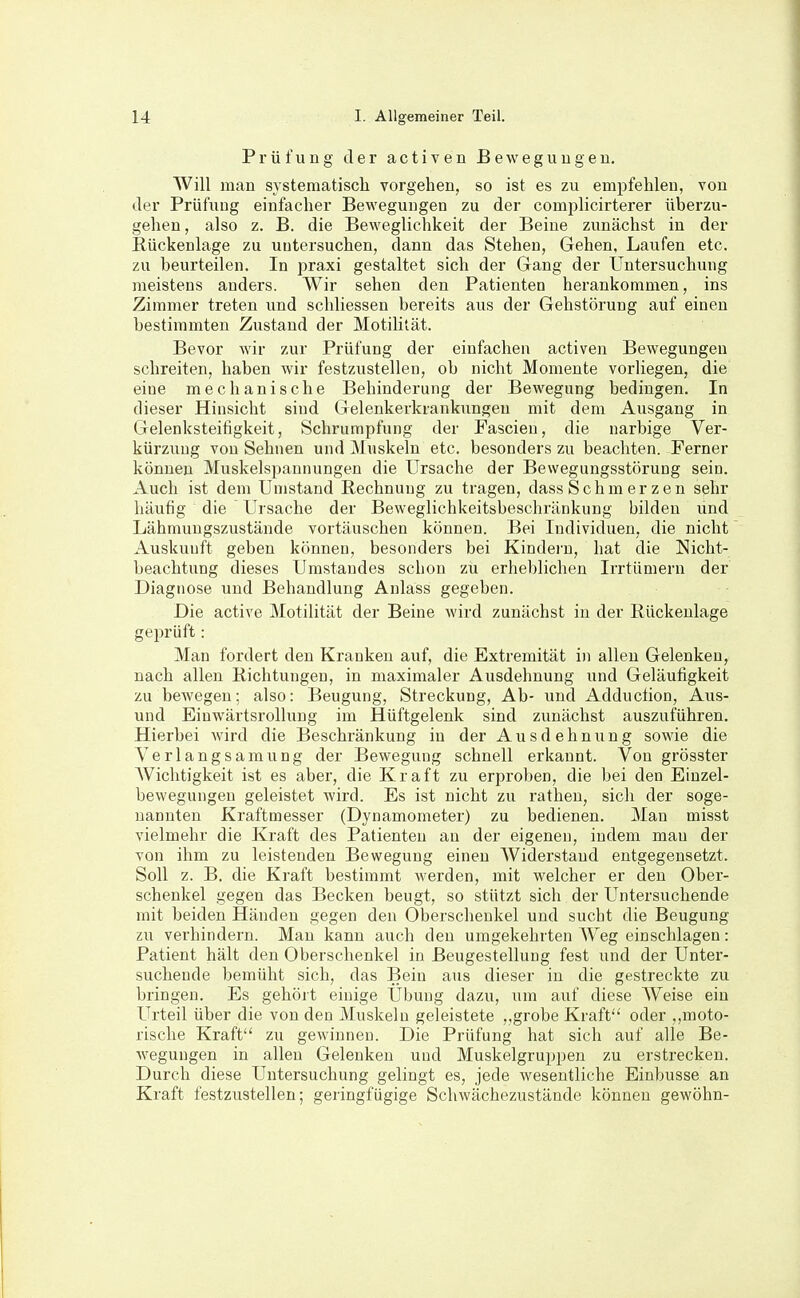 14 I. Allgemeiner Teil.

Prüfung der activen Bewegungen.

Will man systematisch vorgehen, so ist es zu empfehlen, von der Prüfung einfacher Bewegungen zu der complicirterer überzugehen, also z. B. die Beweglichkeit der Beine zunächst in der Rückenlage zu untersuchen, dann das Stehen, Gehen, Laufen etc. zu beurteilen. In praxi gestaltet sich der Gang der Untersuchung meistens anders. Wir sehen den Patienten herankommen, ins Zimmer treten und schliessen bereits aus der Gehstörung auf einen bestimmten Zustand der Motilität.

Bevor wir zur Prüfung der einfachen activen Bewegungen schreiten, haben wir festzustellen, ob nicht Momente vorliegen, die eine mechanische Behinderung der Bewegung bedingen. In dieser Hinsicht sind Gelenkerkrankungen mit dem Ausgang in Gelenksteifigkeit, Schrumpfung der Fascien, die narbige Verkürzung von Sehnen und Muskeln etc. besonders zu beachten. Ferner können Muskelspannungen die Ursache der Bewegungsstörung sein. Auch ist dem Umstand Rechnung zu tragen, dass Schmerzen sehr häufig die Ursache der Beweglichkeitsbeschränkung bilden und Lähmungszustände vortäuschen können. Bei Individuen, die nicht Auskunft geben können, besonders bei Kindern, hat die Nichtbeachtung dieses Umstandes schon zu erheblichen Irrtümern der Diagnose und Behandlung Anlass gegeben.

Die active Motilität der Beine wird zunächst in der Rückenlage geprüft:

Man fordert den Kranken auf, die Extremität in allen Gelenken, nach allen Richtungen, in maximaler Ausdehnung und Geläufigkeit zu bewegen; also: Beugung, Streckung, Ab- und Adduction, Aus- und Einwärtsrollung im Hüftgelenk sind zunächst auszuführen. Hierbei wird die Beschränkung in der Ausdehnung sowie die Verlangsamung der Bewegung schnell erkannt. Von grösster Wichtigkeit ist es aber, die Kraft zu erproben, die bei den Einzelbewegungen geleistet wird. Es ist nicht zu rathen, sich der sogenannten Kraftmesser (Dynamometer) zu bedienen. Man misst vielmehr die Kraft des Patienten an der eigenen, indem man der von ihm zu leistenden Bewegung einen Widerstand entgegensetzt. Soll z. B. die Kraft bestimmt werden, mit welcher er den Oberschenkel gegen das Becken beugt, so stützt sich der Untersuchende mit beiden Händen gegen den Oberschenkel und sucht die Beugung zu verhindern. Man kann auch den umgekehrten Weg einschlagen: Patient hält den Oberschenkel in Beugestellung fest und der Untersuchende bemüht sich, das Bein aus dieser in die gestreckte zu bringen. Es gehört einige Übung dazu, um auf diese Weise ein Urteil über die von den Muskeln geleistete „grobe Kraft“ oder „motorische Kraft“ zu gewinnen. Die Prüfung hat sich auf alle Bewegungen in allen Gelenken und Muskelgruppen zu erstrecken. Durch diese Untersuchung gelingt es, jede wesentliche Einbusse an Kraft festzustellen; geringfügige Schwächezustände können gewöhn-